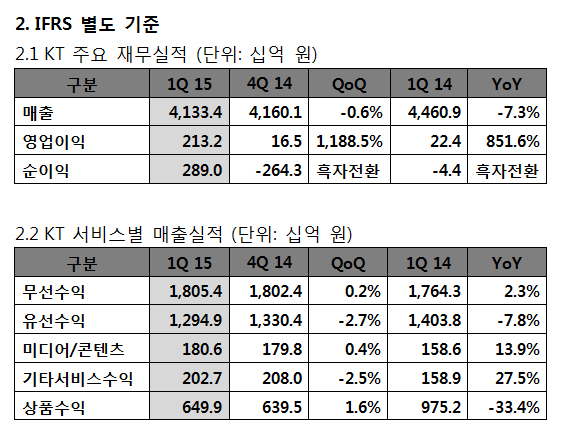 2. IFRS 별도 기준

2.1 KT 주요 재무실적 (단위: 십억 원)

| 구분 | 1Q 15 | 4Q 14 | QoQ | 1Q 14 | YoY |
|---|---|---|---|---|---|
| 매출 | 4,133.4 | 4,160.1 | -0.6% | 4,460.9 | -7.3% |
| 영업이익 | 213.2 | 16.5 | 1,188.5% | 22.4 | 851.6% |
| 순이익 | 289.0 | -264.3 | 흑자전환 | -4.4 | 흑자전환 |

2.2 KT 서비스별 매출실적 (단위: 십억 원)

| 구분 | 1Q 15 | 4Q 14 | QoQ | 1Q 14 | YoY |
|---|---|---|---|---|---|
| 무선수익 | 1,805.4 | 1,802.4 | 0.2% | 1,764.3 | 2.3% |
| 유선수익 | 1,294.9 | 1,330.4 | -2.7% | 1,403.8 | -7.8% |
| 미디어/콘텐츠 | 180.6 | 179.8 | 0.4% | 158.6 | 13.9% |
| 기타서비스수익 | 202.7 | 208.0 | -2.5% | 158.9 | 27.5% |
| 상품수익 | 649.9 | 639.5 | 1.6% | 975.2 | -33.4% |